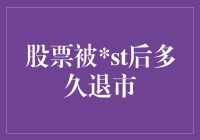 股票被*st后多久退市